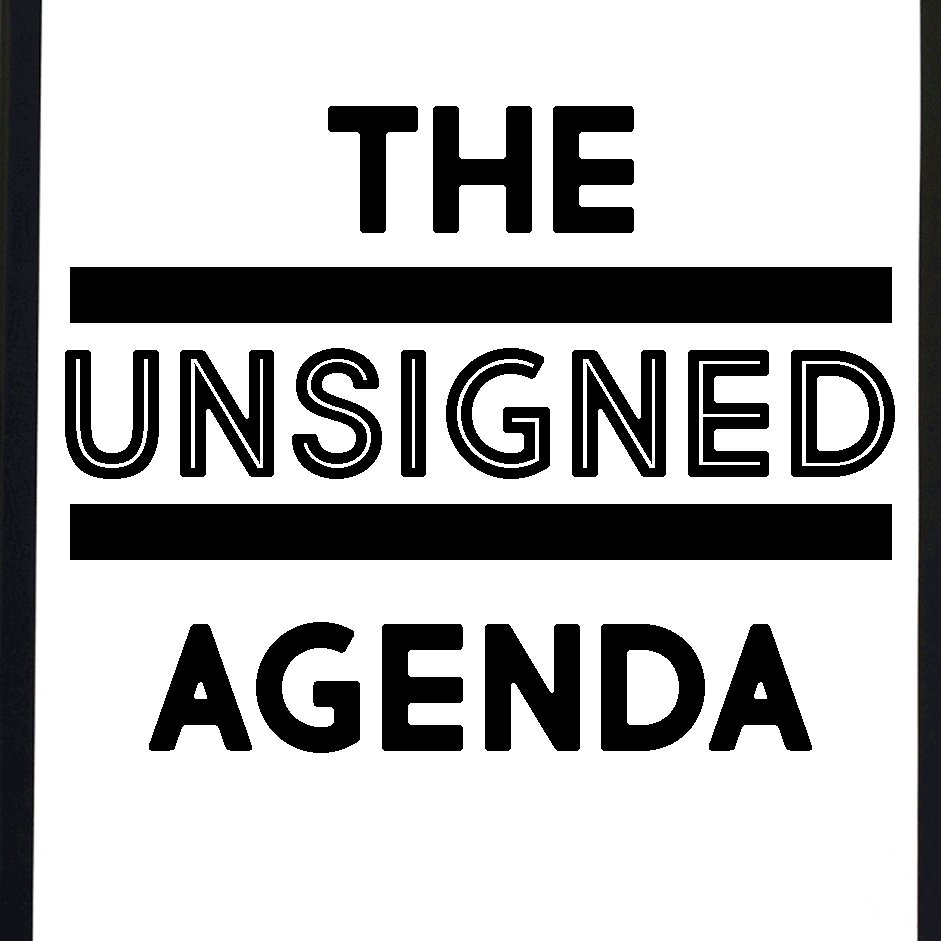 THE
UNSIGNED
AGENDA